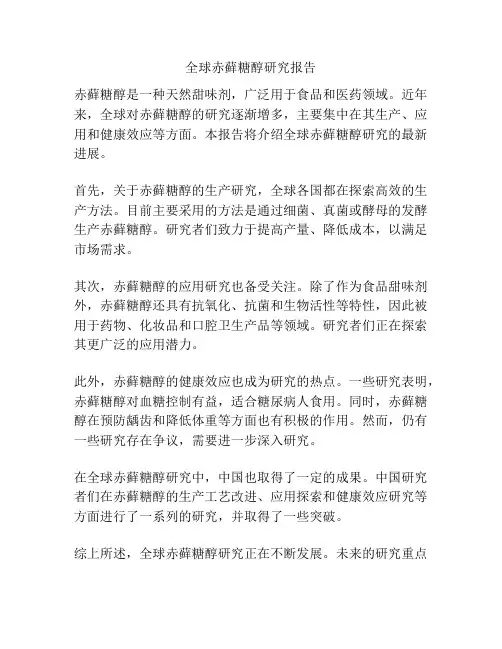 全球赤藓糖醇研究报告

赤藓糖醇是一种天然甜味剂，广泛用于食品和医药领域。近年来，全球对赤藓糖醇的研究逐渐增多，主要集中在其生产、应用和健康效应等方面。本报告将介绍全球赤藓糖醇研究的最新进展。

首先，关于赤藓糖醇的生产研究，全球各国都在探索高效的生产方法。目前主要采用的方法是通过细菌、真菌或酵母的发酵生产赤藓糖醇。研究者们致力于提高产量、降低成本，以满足市场需求。

其次，赤藓糖醇的应用研究也备受关注。除了作为食品甜味剂外，赤藓糖醇还具有抗氧化、抗菌和生物活性等特性，因此被用于药物、化妆品和口腔卫生产品等领域。研究者们正在探索其更广泛的应用潜力。

此外，赤藓糖醇的健康效应也成为研究的热点。一些研究表明，赤藓糖醇对血糖控制有益，适合糖尿病人食用。同时，赤藓糖醇在预防龋齿和降低体重等方面也有积极的作用。然而，仍有一些研究存在争议，需要进一步深入研究。

在全球赤藓糖醇研究中，中国也取得了一定的成果。中国研究者们在赤藓糖醇的生产工艺改进、应用探索和健康效应研究等方面进行了一系列的研究，并取得了一些突破。

综上所述，全球赤藓糖醇研究正在不断发展。未来的研究重点